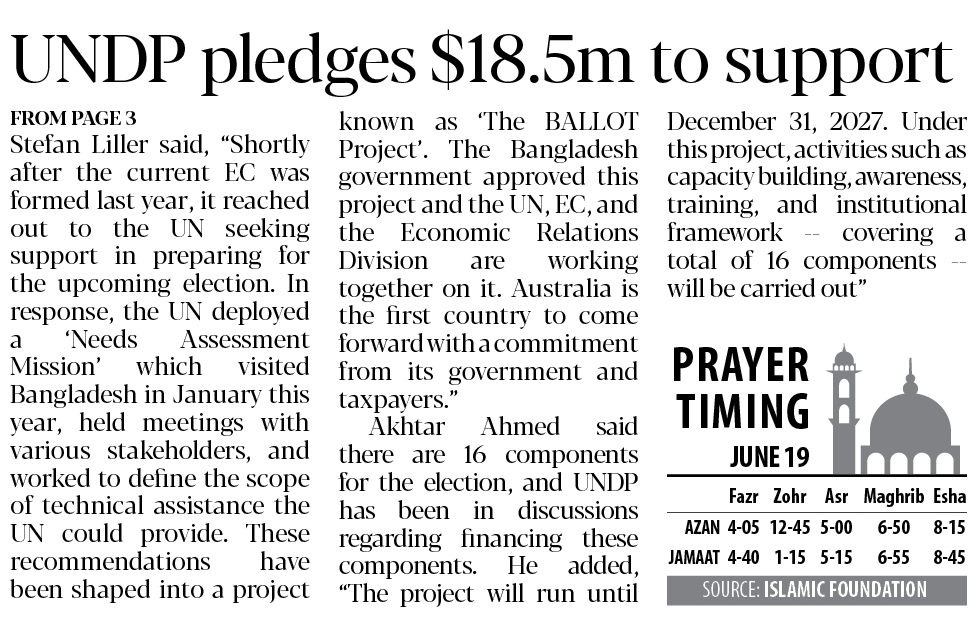 UNDP pledges $18.5m to support

FROM PAGE 3

Stefan Liller said, "Shortly after the current EC was formed last year, it reached out to the UN seeking support in preparing for the upcoming election. In response, the UN deployed a 'Needs Assessment Mission' which visited Bangladesh in January this year, held meetings with various stakeholders, and worked to define the scope of technical assistance the UN could provide. These recommendations have been shaped into a project known as 'The BALLOT Project'. The Bangladesh government approved this project and the UN, EC, and the Economic Relations Division are working together on it. Australia is the first country to come forward with a commitment from its government and taxpayers."

Akhtar Ahmed said there are 16 components for the election, and UNDP has been in discussions regarding financing these components. He added, "The project will run until December 31, 2027. Under this project, activities such as capacity building, awareness, training, and institutional framework -- covering a total of 16 components -- will be carried out"

PRAYER TIMING
JUNE 19

| | Fazr | Zohr | Asr | Maghrib | Esha |
|---|---|---|---|---|---|
| AZAN | 4-05 | 12-45 | 5-00 | 6-50 | 8-15 |
| JAMAAT | 4-40 | 1-15 | 5-15 | 6-55 | 8-45 |

SOURCE: ISLAMIC FOUNDATION